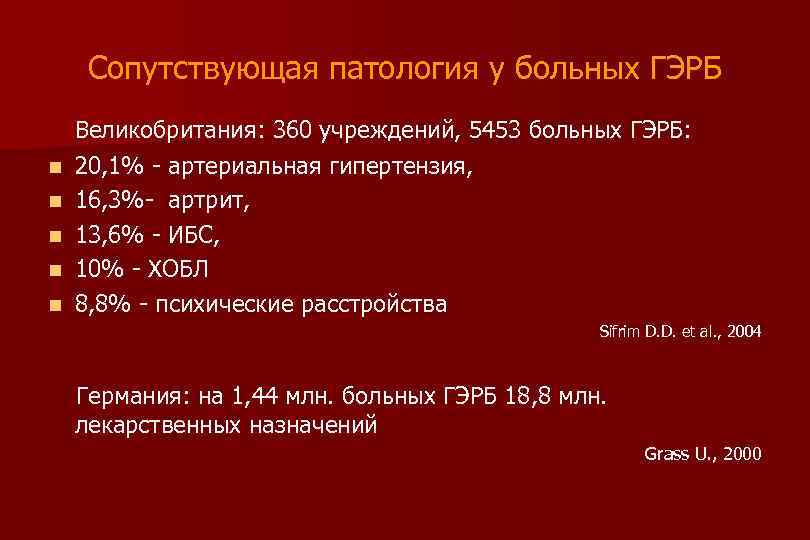 Сопутствующая патология у больных ГЭРБ

Великобритания: 360 учреждений, 5453 больных ГЭРБ:

- 20,1% - артериальная гипертензия,
- 16,3%- артрит,
- 13,6% - ИБС,
- 10% - ХОБЛ
- 8,8% - психические расстройства

Sifrim D.D. et al., 2004

Германия: на 1,44 млн. больных ГЭРБ 18,8 млн. лекарственных назначений

Grass U., 2000